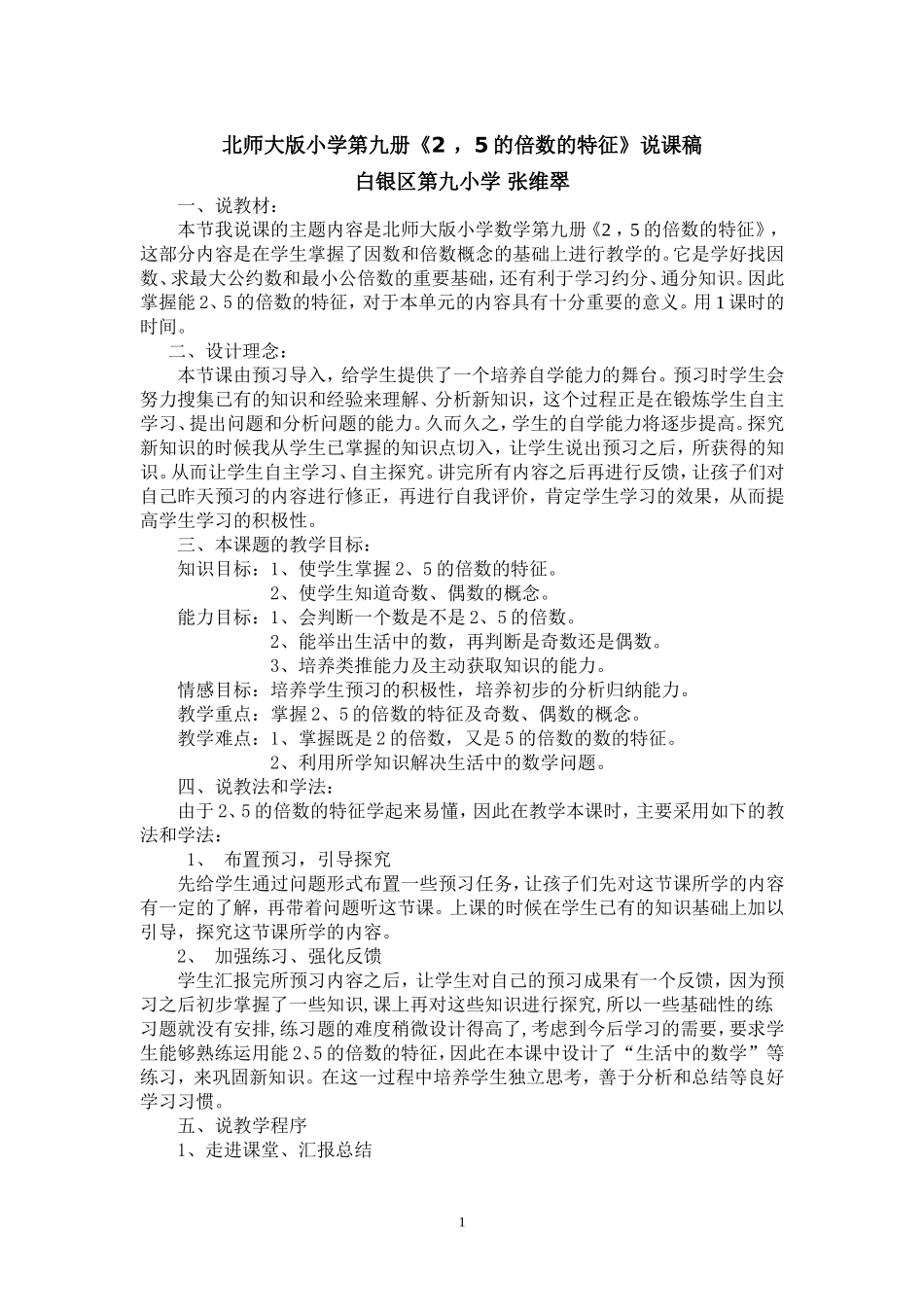 北师大版小学第九册《2，5的倍数的特征》说课稿

白银区第九小学 张维翠

一、说教材：

本节我说课的主题内容是北师大版小学数学第九册《2，5的倍数的特征》，这部分内容是在学生掌握了因数和倍数概念的基础上进行教学的。它是学好找因数、求最大公约数和最小公倍数的重要基础，还有利于学习约分、通分知识。因此掌握能2、5的倍数的特征，对于本单元的内容具有十分重要的意义。用1课时的时间。

二、设计理念：

本节课由预习导入，给学生提供了一个培养自学能力的舞台。预习时学生会努力搜集已有的知识和经验来理解、分析新知识，这个过程正是在锻炼学生自主学习、提出问题和分析问题的能力。久而久之，学生的自学能力将逐步提高。探究新知识的时候我从学生已掌握的知识点切入，让学生说出预习之后，所获得的知识。从而让学生自主学习、自主探究。讲完所有内容之后再进行反馈，让孩子们对自己昨天预习的内容进行修正，再进行自我评价，肯定学生学习的效果，从而提高学生学习的积极性。

三、本课题的教学目标：

知识目标：1、使学生掌握2、5的倍数的特征。

2、使学生知道奇数、偶数的概念。

能力目标：1、会判断一个数是不是2、5的倍数。

2、能举出生活中的数，再判断是奇数还是偶数。

3、培养类推能力及主动获取知识的能力。

情感目标：培养学生预习的积极性，培养初步的分析归纳能力。

教学重点：掌握2、5的倍数的特征及奇数、偶数的概念。

教学难点：1、掌握既是2的倍数，又是5的倍数的数的特征。

2、利用所学知识解决生活中的数学问题。

四、说教法和学法：

由于2、5的倍数的特征学起来易懂，因此在教学本课时，主要采用如下的教法和学法：

1、 布置预习，引导探究

先给学生通过问题形式布置一些预习任务，让孩子们先对这节课所学的内容有一定的了解，再带着问题听这节课。上课的时候在学生已有的知识基础上加以引导，探究这节课所学的内容。

2、 加强练习、强化反馈

学生汇报完所预习内容之后，让学生对自己的预习成果有一个反馈，因为预习之后初步掌握了一些知识,课上再对这些知识进行探究,所以一些基础性的练习题就没有安排,练习题的难度稍微设计得高了,考虑到今后学习的需要,要求学生能够熟练运用能2、5的倍数的特征,因此在本课中设计了“生活中的数学”等练习，来巩固新知识。在这一过程中培养学生独立思考，善于分析和总结等良好学习习惯。

五、说教学程序

1、走进课堂、汇报总结

1